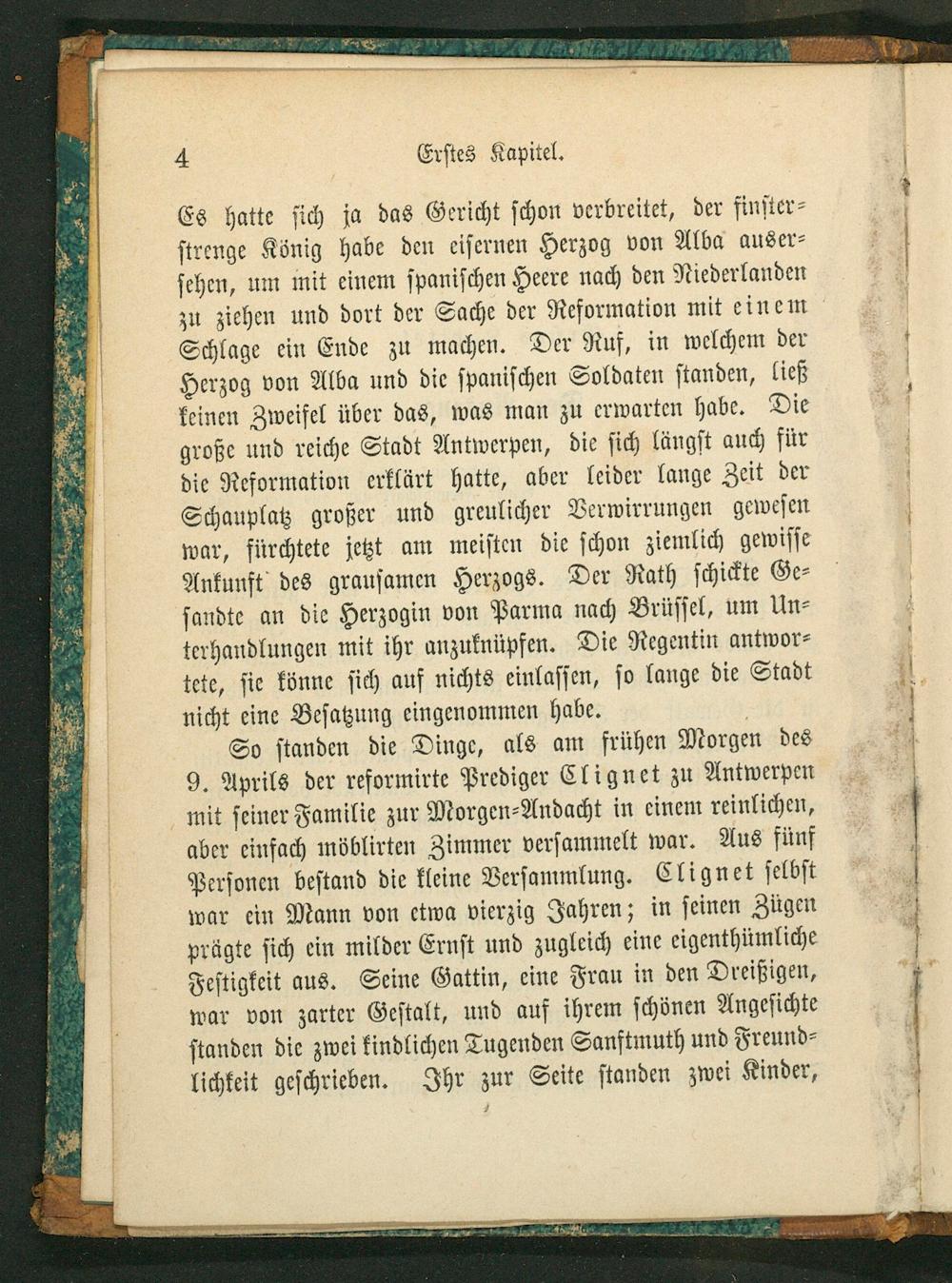 4 Erstes Kapitel.

Es hatte sich ja das Gericht schon verbreitet, der finsterstrenge König habe den eisernen Herzog von Alba ausersehen, um mit einem spanischen Heere nach den Niederlanden zu ziehen und dort der Sache der Reformation mit einem Schlage ein Ende zu machen. Der Ruf, in welchem der Herzog von Alba und die spanischen Soldaten standen, ließ keinen Zweifel über das, was man zu erwarten habe. Die große und reiche Stadt Antwerpen, die sich längst auch für die Reformation erklärt hatte, aber leider lange Zeit der Schauplatz großer und greulicher Verwirrungen gewesen war, fürchtete jetzt am meisten die schon ziemlich gewisse Ankunft des grausamen Herzogs. Der Rath schickte Gesandte an die Herzogin von Parma nach Brüssel, um Unterhandlungen mit ihr anzuknüpfen. Die Regentin antwortete, sie könne sich auf nichts einlassen, so lange die Stadt nicht eine Besatzung eingenommen habe.

So standen die Dinge, als am frühen Morgen des 9. Aprils der reformirte Prediger Clignet zu Antwerpen mit seiner Familie zur Morgen-Andacht in einem reinlichen, aber einfach möblirten Zimmer versammelt war. Aus fünf Personen bestand die kleine Versammlung. Clignet selbst war ein Mann von etwa vierzig Jahren; in seinen Zügen prägte sich ein milder Ernst und zugleich eine eigenthümliche Festigkeit aus. Seine Gattin, eine Frau in den Dreißigen, war von zarter Gestalt, und auf ihrem schönen Angesichte standen die zwei kindlichen Tugenden Sanftmuth und Freundlichkeit geschrieben. Ihr zur Seite standen zwei Kinder,